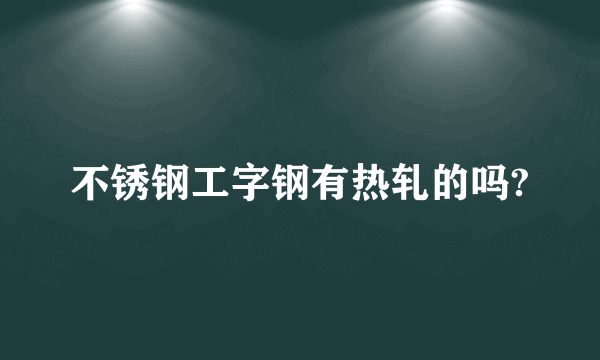 不锈钢工字钢有热轧的吗?